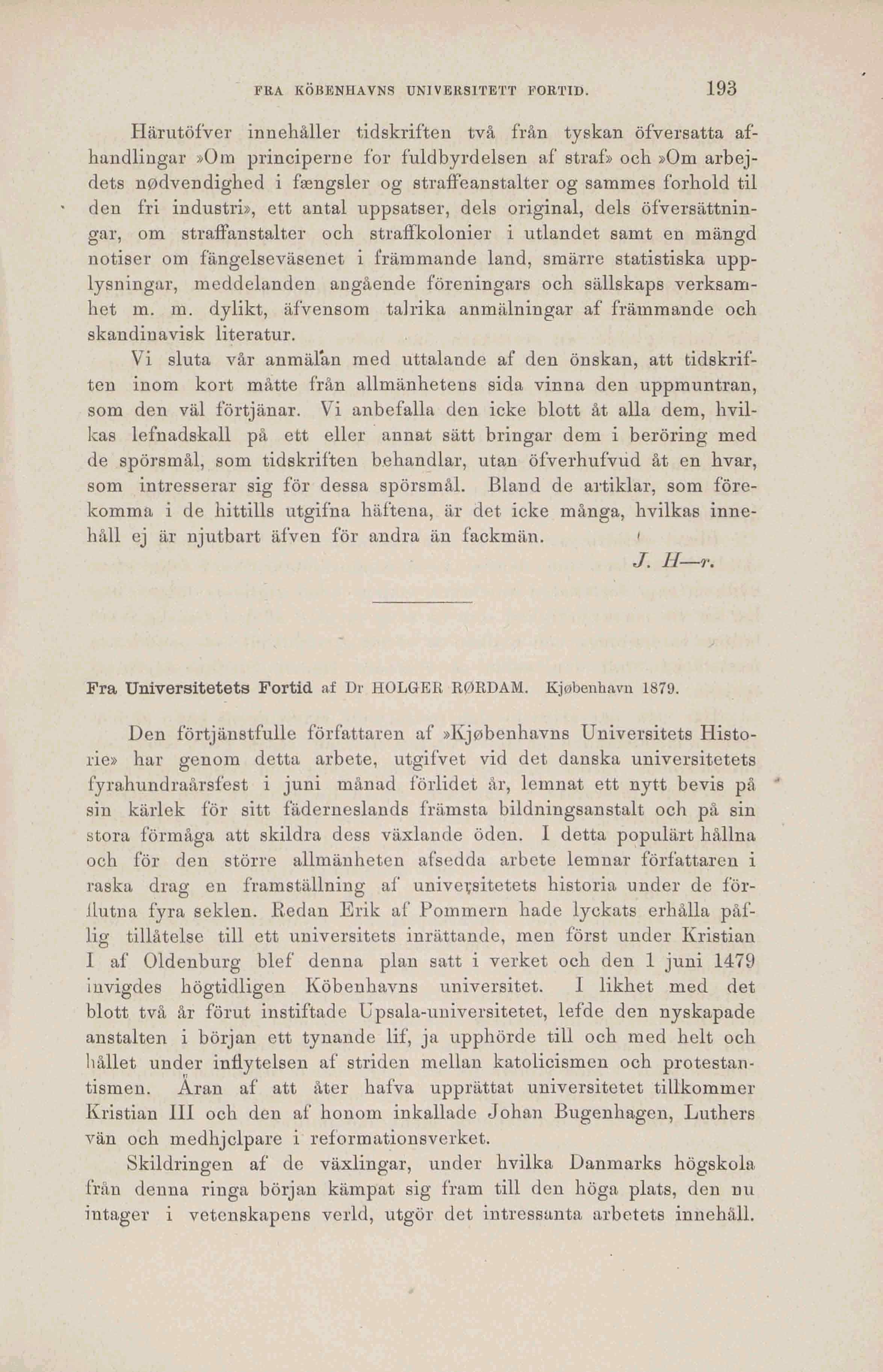 FRA KÖBENHAVNS UNIVERSITETT FORTID. 193

Härutöfver innehåller tidskriften två från tyskan öfversatta afhandlingar »Om principerne for fuldbyrdelsen af straf» och »Om arbejdets nødvendighed i fængsler og straffeanstalter og sammes forhold til den fri industri», ett antal uppsatser, dels original, dels öfversättningar, om straffanstalter och straffkolonier i utlandet samt en mängd notiser om fängelseväsenet i främmande land, smärre statistiska upplysningar, meddelanden angående föreningars och sällskaps verksamhet m. m. dylikt, äfvensom talrika anmälningar af främmande och skandinavisk literatur.

Vi sluta vår anmälan med uttalande af den önskan, att tidskriften inom kort måtte från allmänhetens sida vinna den uppmuntran, som den väl förtjänar. Vi anbefalla den icke blott åt alla dem, hvilkas lefnadskall på ett eller annat sätt bringar dem i beröring med de spörsmål, som tidskriften behandlar, utan öfverhufvud åt en hvar, som intresserar sig för dessa spörsmål. Bland de artiklar, som förekomma i de hittills utgifna häftena, är det icke många, hvilkas innehåll ej är njutbart äfven för andra än fackmän.

J. H—r.

Fra Universitetets Fortid af Dr HOLGER RØRDAM. Kjøbenhavn 1879.

Den förtjänstfulle författaren af »Kjøbenhavns Universitets Historie» har genom detta arbete, utgifvet vid det danska universitetets fyrahundraårsfest i juni månad förlidet år, lemnat ett nytt bevis på sin kärlek för sitt fäderneslands främsta bildningsanstalt och på sin stora förmåga att skildra dess växlande öden. I detta populärt hållna och för den större allmänheten afsedda arbete lemnar författaren i raska drag en framställning af universitetets historia under de förflutna fyra seklen. Redan Erik af Pommern hade lyckats erhålla påflig tillåtelse till ett universitets inrättande, men först under Kristian I af Oldenburg blef denna plan satt i verket och den 1 juni 1479 invigdes högtidligen Köbenhavns universitet. I likhet med det blott två år förut instiftade Upsala-universitetet, lefde den nyskapade anstalten i början ett tynande lif, ja upphörde till och med helt och hållet under inflytelsen af striden mellan katolicismen och protestantismen. Äran af att åter hafva upprättat universitetet tillkommer Kristian III och den af honom inkallade Johan Bugenhagen, Luthers vän och medhjelpare i reformationsverket.

Skildringen af de växlingar, under hvilka Danmarks högskola från denna ringa början kämpat sig fram till den höga plats, den nu intager i vetenskapens verld, utgör det intressanta arbetets innehåll.